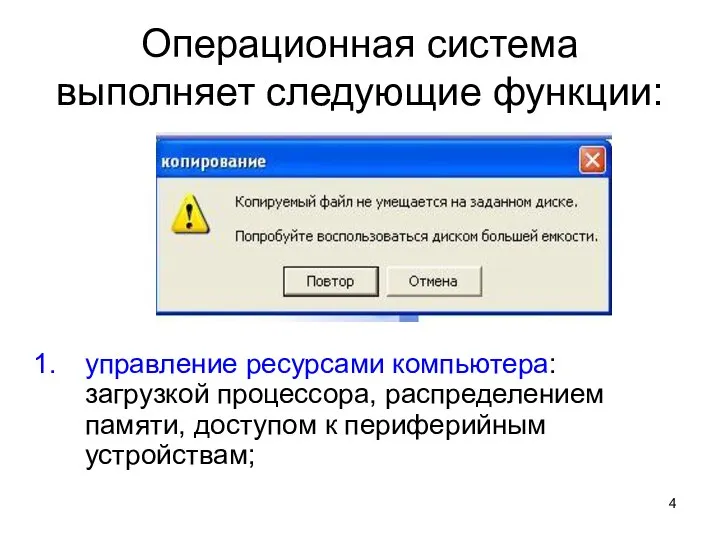 Операционная система выполняет следующие функции:

копирование

Копируемый файл не умещается на заданном диске.

Попробуйте воспользоваться диском большей емкости.

Повтор

Отмена

1. управление ресурсами компьютера: загрузкой процессора, распределением памяти, доступом к периферийным устройствам;

4